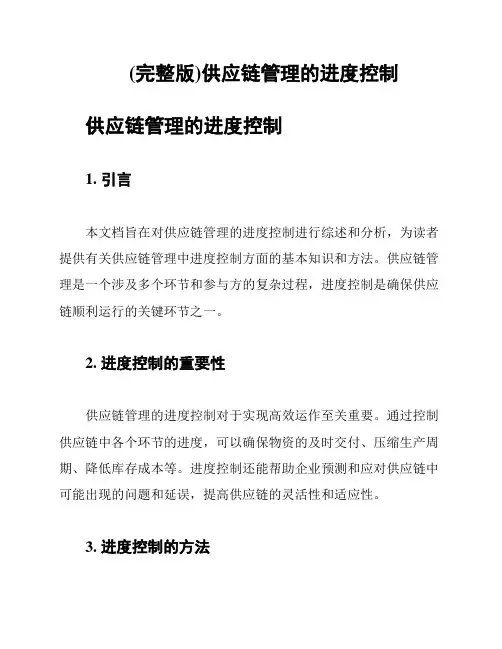 (完整版)供应链管理的进度控制

供应链管理的进度控制

1. 引言

本文档旨在对供应链管理的进度控制进行综述和分析，为读者提供有关供应链管理中进度控制方面的基本知识和方法。供应链管理是一个涉及多个环节和参与方的复杂过程，进度控制是确保供应链顺利运行的关键环节之一。

2. 进度控制的重要性

供应链管理的进度控制对于实现高效运作至关重要。通过控制供应链中各个环节的进度，可以确保物资的及时交付、压缩生产周期、降低库存成本等。进度控制还能帮助企业预测和应对供应链中可能出现的问题和延误，提高供应链的灵活性和适应性。

3. 进度控制的方法